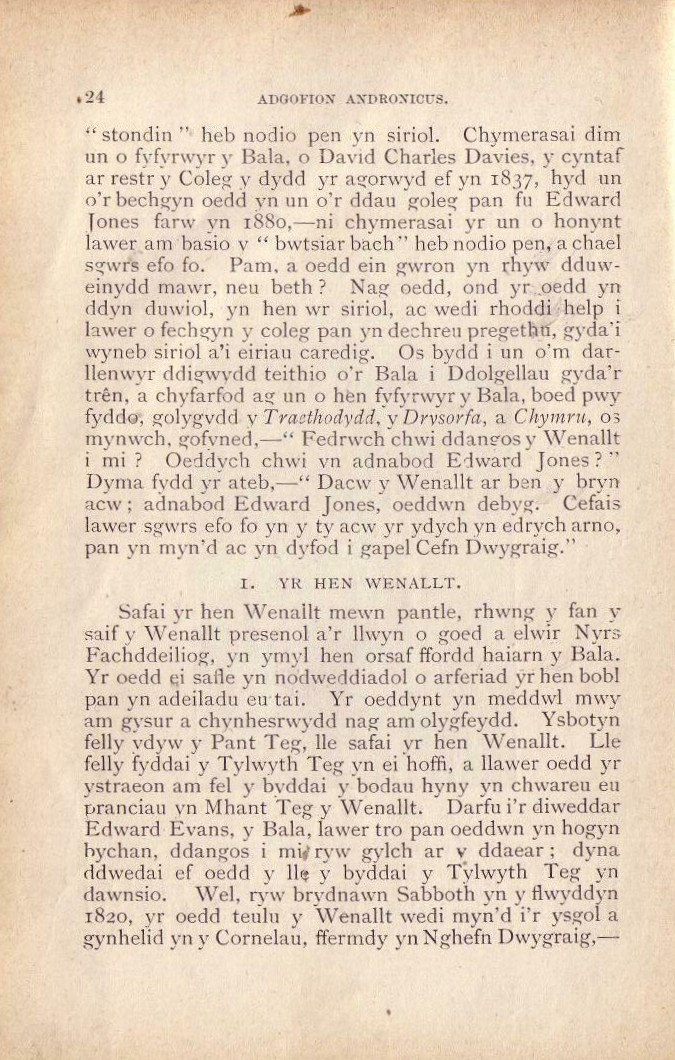 24 ADGOFION ANDRONICUS.

"stondin" heb nodio pen yn siriol. Chymerasai dim un o fyfyrwyr y Bala, o David Charles Davies, y cyntaf ar restr y Coleg y dydd yr agorwyd ef yn 1837, hyd un o'r bechgyn oedd yn un o'r ddau goleg pan fu Edward Jones farw yn 1880,—ni chymerasai yr un o honynt lawer am basio y "bwtsiar bach" heb nodio pen, a chael sgwrs efo fo. Pam, a oedd ein gwron yn rhyw dduweinydd mawr, neu beth? Nag oedd, ond yr oedd yn ddyn duwiol, yn hen wr siriol, ac wedi rhoddi help i lawer o fechgyn y coleg pan yn dechreu pregethu, gyda'i wyneb siriol a'i eiriau caredig. Os bydd i un o'm darllenwyr ddigwydd teithio o'r Bala i Ddolgellau gyda'r trên, a chyfarfod ag un o hen fyfyrwyr y Bala, boed pwy fyddo, golygydd y Traethodydd, y Drysorfa, a Chymru, os mynwch, gofyned,—"Fedrwch chwi ddangos y Wenallt i mi? Oeddych chwi yn adnabod Edward Jones?" Dyma fydd yr ateb,—"Dacw y Wenallt ar ben y bryn acw; adnabod Edward Jones, oeddwn debyg. Cefais lawer sgwrs efo fo yn y ty acw yr ydych yn edrych arno, pan yn myn'd ac yn dyfod i gapel Cefn Dwygraig."

I. YR HEN WENALLT.

Safai yr hen Wenallt mewn pantle, rhwng y fan y saif y Wenallt presenol a'r llwyn o goed a elwir Nyrs Fachddeiliog, yn ymyl hen orsaf ffordd haiarn y Bala. Yr oedd ei safle yn nodweddiadol o arferiad yr hen bobl pan yn adeiladu eu tai. Yr oeddynt yn meddwl mwy am gysur a chynhesrwydd nag am olygfeydd. Ysbotyn felly ydyw y Pant Teg, lle safai yr hen Wenallt. Lle felly fyddai y Tylwyth Teg yn ei hoffi, a llawer oedd yr ystraeon am fel y byddai y bodau hyny yn chwareu eu pranciau yn Mhant Teg y Wenallt. Darfu i'r diweddar Edward Evans, y Bala, lawer tro pan oeddwn yn hogyn bychan, ddangos i mi ryw gylch ar y ddaear; dyna ddwedai ef oedd y lle y byddai y Tylwyth Teg yn dawnsio. Wel, ryw brydnawn Sabboth yn y flwyddyn 1820, yr oedd teulu y Wenallt wedi myn'd i'r ysgol a gynhelid yn y Cornelau, ffermdy yn Nghefn Dwygraig,—